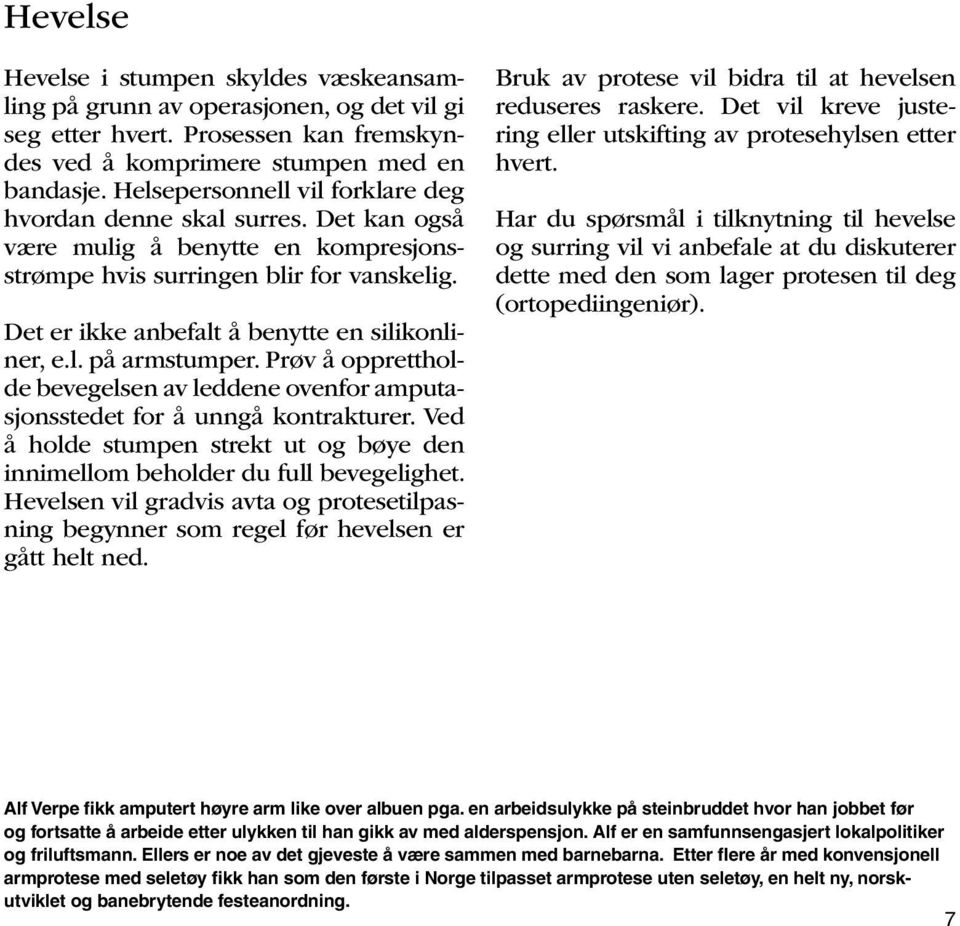 Hevelse

Hevelse i stumpen skyldes væskeansamling på grunn av operasjonen, og det vil gi seg etter hvert. Prosessen kan fremskyndes ved å komprimere stumpen med en bandasje. Helsepersonnell vil forklare deg hvordan denne skal surres. Det kan også være mulig å benytte en kompresjonsstrømpe hvis surringen blir for vanskelig.

Det er ikke anbefalt å benytte en silikonliner, e.l. på armstumper. Prøv å opprettholde bevegelsen av leddene ovenfor amputasjonsstedet for å unngå kontrakturer. Ved å holde stumpen strekt ut og bøye den innimellom beholder du full bevegelighet. Hevelsen vil gradvis avta og protesetilpasning begynner som regel før hevelsen er gått helt ned.

Bruk av protese vil bidra til at hevelsen reduseres raskere. Det vil kreve justering eller utskifting av protesehylsen etter hvert.

Har du spørsmål i tilknytning til hevelse og surring vil vi anbefale at du diskuterer dette med den som lager protesen til deg (ortopediingeniør).

Alf Verpe fikk amputert høyre arm like over albuen pga. en arbeidsulykke på steinbruddet hvor han jobbet før og fortsatte å arbeide etter ulykken til han gikk av med alderspensjon. Alf er en samfunnsengasjert lokalpolitiker og friluftsmann. Ellers er noe av det gjeveste å være sammen med barnebarna. Etter flere år med konvensjonell armprotese med seletøy fikk han som den første i Norge tilpasset armprotese uten seletøy, en helt ny, norskutviklet og banebrytende festeanordning.

7